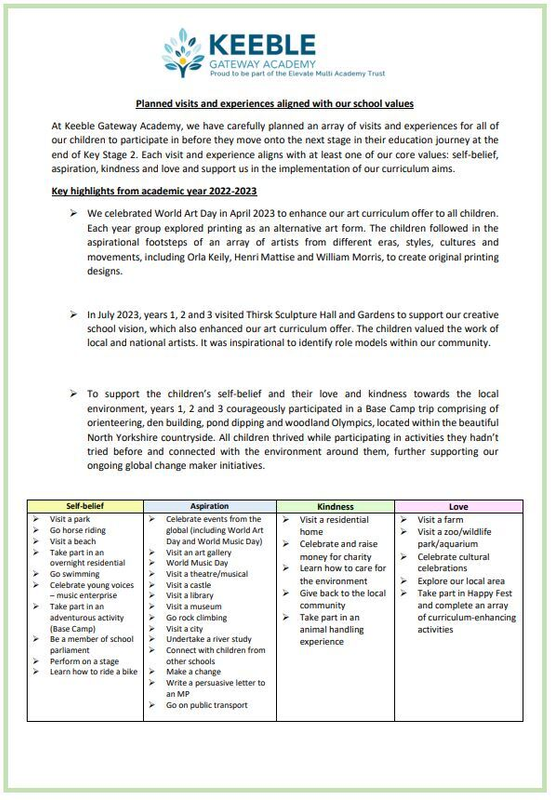 KEEBLE
GATEWAY ACADEMY
Proud to be part of the Elevate Multi Academy Trust

Planned visits and experiences aligned with our school values

At Keeble Gateway Academy, we have carefully planned an array of visits and experiences for all of our children to participate in before they move onto the next stage in their education journey at the end of Key Stage 2. Each visit and experience aligns with at least one of our core values: self-belief, aspiration, kindness and love and support us in the implementation of our curriculum aims.

Key highlights from academic year 2022-2023

➢ We celebrated World Art Day in April 2023 to enhance our art curriculum offer to all children. Each year group explored printing as an alternative art form. The children followed in the aspirational footsteps of an array of artists from different eras, styles, cultures and movements, including Orla Keily, Henri Mattise and William Morris, to create original printing designs.

➢ In July 2023, years 1, 2 and 3 visited Thirsk Sculpture Hall and Gardens to support our creative school vision, which also enhanced our art curriculum offer. The children valued the work of local and national artists. It was inspirational to identify role models within our community.

➢ To support the children's self-belief and their love and kindness towards the local environment, years 1, 2 and 3 courageously participated in a Base Camp trip comprising of orienteering, den building, pond dipping and woodland Olympics, located within the beautiful North Yorkshire countryside. All children thrived while participating in activities they hadn't tried before and connected with the environment around them, further supporting our ongoing global change maker initiatives.

| Self-belief | Aspiration | Kindness | Love |
|---|---|---|---|
| ➢ Visit a park<br>➢ Go horse riding<br>➢ Visit a beach<br>➢ Take part in an overnight residential<br>➢ Go swimming<br>➢ Celebrate young voices – music enterprise<br>➢ Take part in an adventurous activity (Base Camp)<br>➢ Be a member of school parliament<br>➢ Perform on a stage<br>➢ Learn how to ride a bike | ➢ Celebrate events from the global (including World Art Day and World Music Day)<br>➢ Visit an art gallery<br>➢ World Music Day<br>➢ Visit a theatre/musical<br>➢ Visit a castle<br>➢ Visit a library<br>➢ Visit a museum<br>➢ Go rock climbing<br>➢ Visit a city<br>➢ Undertake a river study<br>➢ Connect with children from other schools<br>➢ Make a change<br>➢ Write a persuasive letter to an MP<br>➢ Go on public transport | ➢ Visit a residential home<br>➢ Celebrate and raise money for charity<br>➢ Learn how to care for the environment<br>➢ Give back to the local community<br>➢ Take part in an animal handling experience | ➢ Visit a farm<br>➢ Visit a zoo/wildlife park/aquarium<br>➢ Celebrate cultural celebrations<br>➢ Explore our local area<br>➢ Take part in Happy Fest and complete an array of curriculum-enhancing activities |